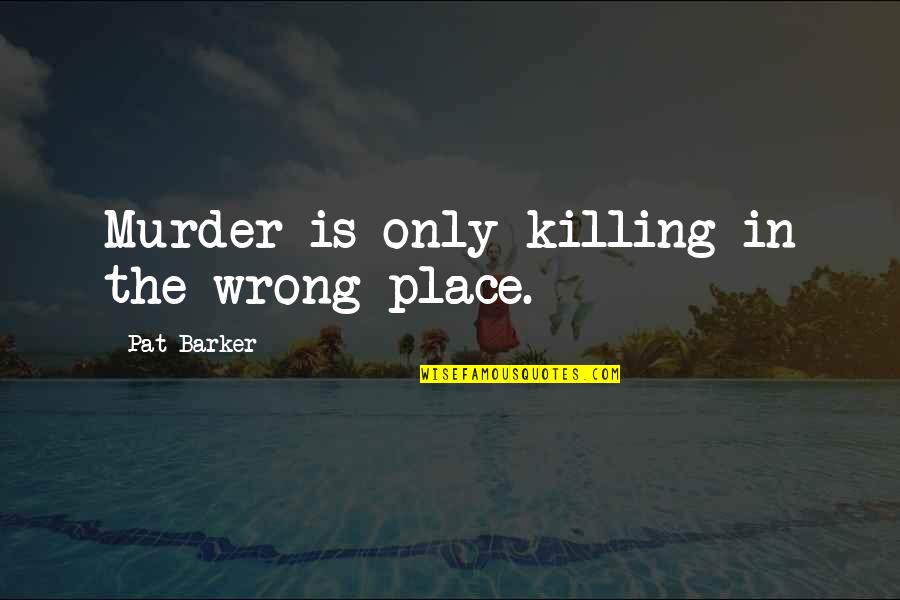 Murder is only killing in the wrong place.

Pat Barker

WISEFAMOUSQUOTES.COM